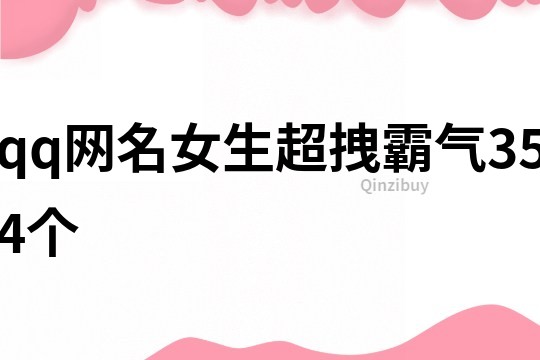 qq网名女生超拽霸气354个

Qinzibuy